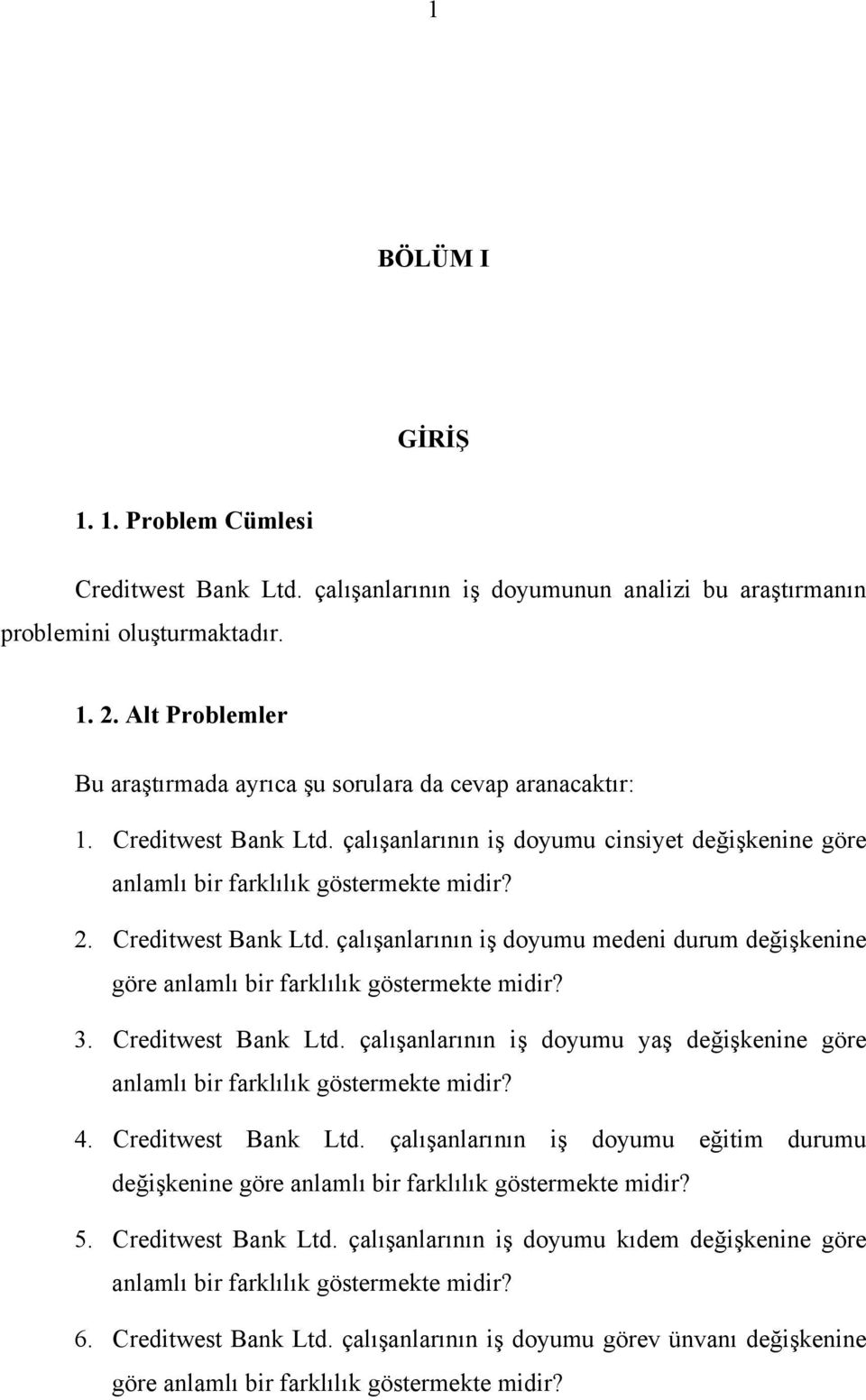 1

BÖLÜM I

GİRİŞ

1. 1. Problem Cümlesi

Creditwest Bank Ltd. çalışanlarının iş doyumunun analizi bu araştırmanın problemini oluşturmaktadır.

1. 2. Alt Problemler

Bu araştırmada ayrıca şu sorulara da cevap aranacaktır:

1. Creditwest Bank Ltd. çalışanlarının iş doyumu cinsiyet değişkenine göre anlamlı bir farklılık göstermekte midir?

2. Creditwest Bank Ltd. çalışanlarının iş doyumu medeni durum değişkenine göre anlamlı bir farklılık göstermekte midir?

3. Creditwest Bank Ltd. çalışanlarının iş doyumu yaş değişkenine göre anlamlı bir farklılık göstermekte midir?

4. Creditwest Bank Ltd. çalışanlarının iş doyumu eğitim durumu değişkenine göre anlamlı bir farklılık göstermekte midir?

5. Creditwest Bank Ltd. çalışanlarının iş doyumu kıdem değişkenine göre anlamlı bir farklılık göstermekte midir?

6. Creditwest Bank Ltd. çalışanlarının iş doyumu görev ünvanı değişkenine göre anlamlı bir farklılık göstermekte midir?